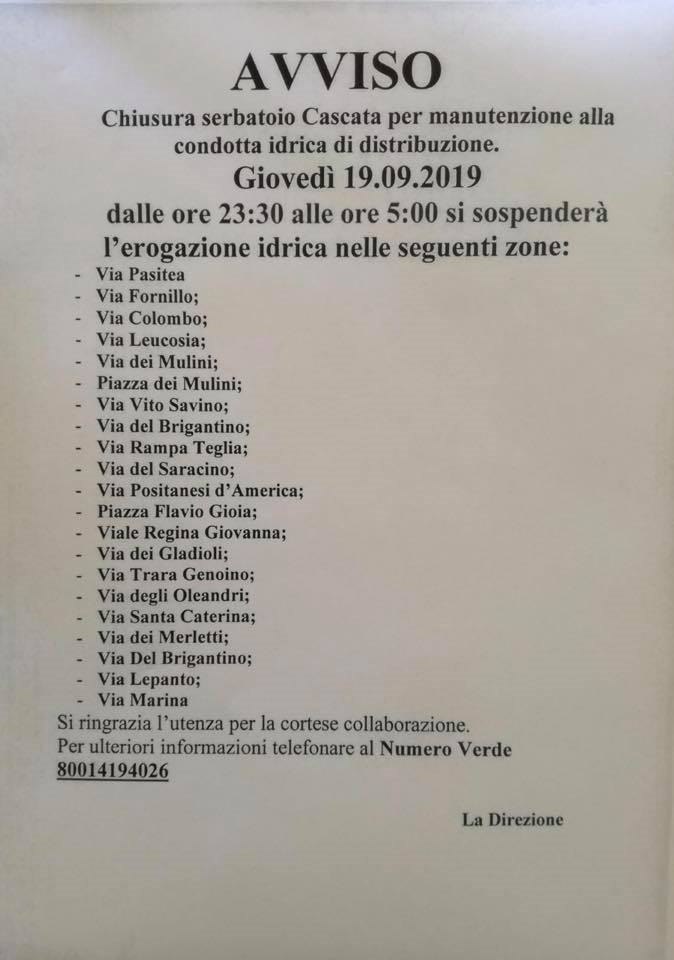 AVVISO

Chiusura serbatoio Cascata per manutenzione alla condotta idrica di distribuzione.

Giovedì 19.09.2019

dalle ore 23:30 alle ore 5:00 si sospenderà l'erogazione idrica nelle seguenti zone:

- Via Pasitea
- Via Fornillo;
- Via Colombo;
- Via Leucosia;
- Via dei Mulini;
- Piazza dei Mulini;
- Via Vito Savino;
- Via del Brigantino;
- Via Rampa Teglia;
- Via del Saracino;
- Via Positanesi d'America;
- Piazza Flavio Gioia;
- Viale Regina Giovanna;
- Via dei Gladioli;
- Via Trara Genoino;
- Via degli Oleandri;
- Via Santa Caterina;
- Via dei Merletti;
- Via Del Brigantino;
- Via Lepanto;
- Via Marina

Si ringrazia l'utenza per la cortese collaborazione.
Per ulteriori informazioni telefonare al Numero Verde 80014194026

La Direzione